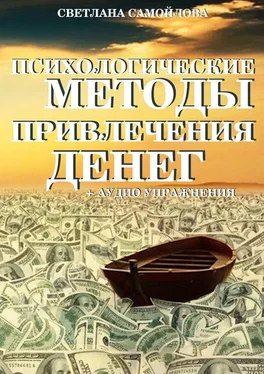 СВЕТЛАНА САМОЙЛОВА

ПСИХОЛОГИЧЕСКИЕ
МЕТОДЫ
ПРИВЛЕЧЕНИЯ
ДЕНЕГ

+ АУДИО УПРАЖНЕНИЯ